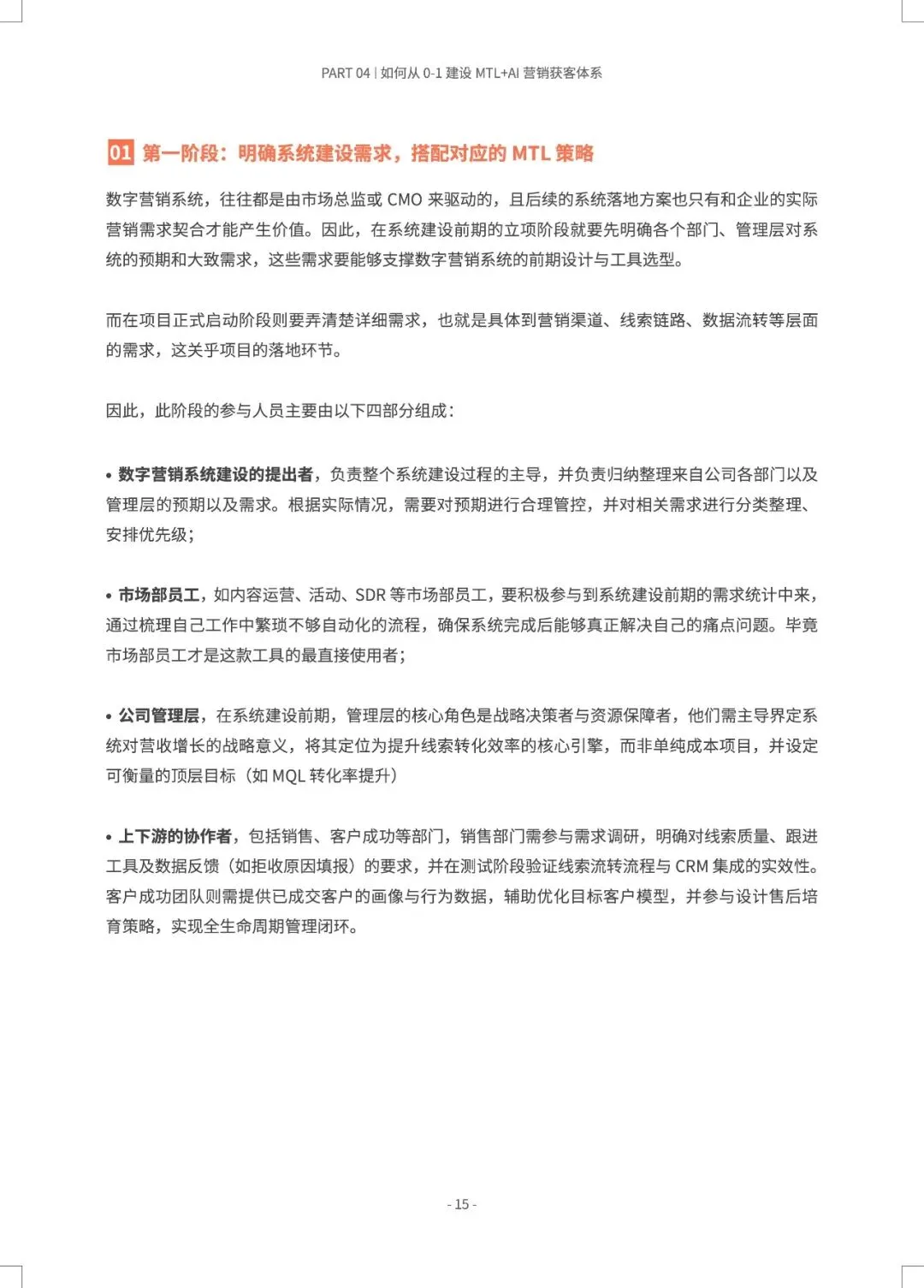 PART 04 | 如何从 0-1 建设 MTL+AI 营销获客体系

01 第一阶段：明确系统建设需求，搭配对应的 MTL 策略

数字营销系统，往往都是由市场总监或 CMO 来驱动的，且后续的系统落地方案也只有和企业的实际营销需求契合才能产生价值。因此，在系统建设前期的立项阶段就要先明确各个部门、管理层对系统的预期和大致需求，这些需求要能够支撑数字营销系统的前期设计与工具选型。

而在项目正式启动阶段则要弄清楚详细需求，也就是具体到营销渠道、线索链路、数据流转等层面的需求，这关乎项目的落地环节。

因此，此阶段的参与人员主要由以下四部分组成：

• 数字营销系统建设的提出者，负责整个系统建设过程的主导，并负责归纳整理来自公司各部门以及管理层的预期以及需求。根据实际情况，需要对预期进行合理管控，并对相关需求进行分类整理、安排优先级；

• 市场部员工，如内容运营、活动、SDR 等市场部员工，要积极参与到系统建设前期的需求统计中来，通过梳理自己工作中繁琐不够自动化的流程，确保系统完成后能够真正解决自己的痛点问题。毕竟市场部员工才是这款工具的最直接使用者；

• 公司管理层，在系统建设前期，管理层的核心角色是战略决策者与资源保障者，他们需主导界定系统对营收增长的战略意义，将其定位为提升线索转化效率的核心引擎，而非单纯成本项目，并设定可衡量的顶层目标（如 MQL 转化率提升）

• 上下游的协作者，包括销售、客户成功等部门，销售部门需参与需求调研，明确对线索质量、跟进工具及数据反馈（如拒收原因填报）的要求，并在测试阶段验证线索流转流程与 CRM 集成的实效性。客户成功团队则需提供已成交客户的画像与行为数据，辅助优化目标客户模型，并参与设计售后培育策略，实现全生命周期管理闭环。

- 15 -